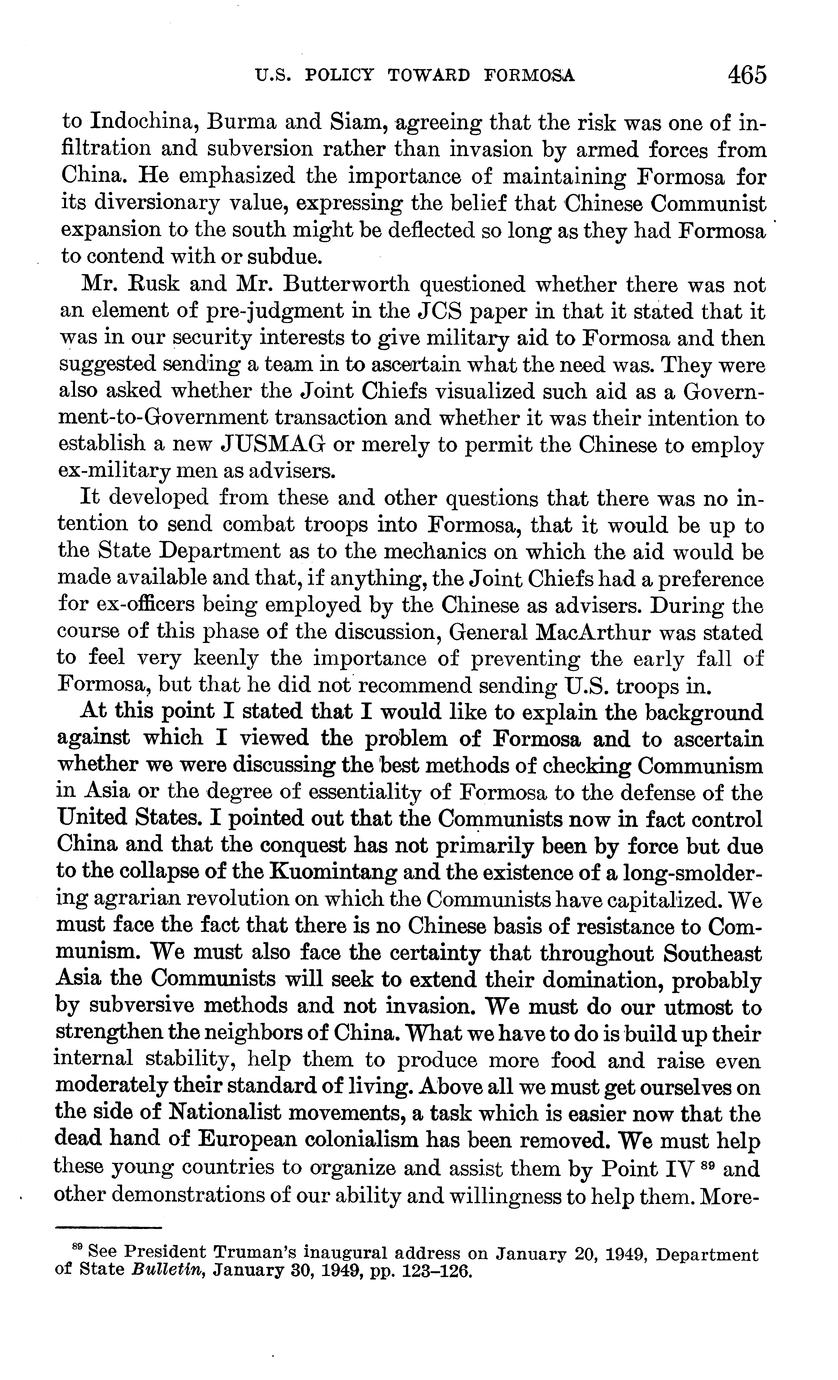 U.S. POLICY TOWARD FORMOSA 465

to Indochina, Burma and Siam, agreeing that the risk was one of infiltration and subversion rather than invasion by armed forces from China. He emphasized the importance of maintaining Formosa for its diversionary value, expressing the belief that Chinese Communist expansion to the south might be deflected so long as they had Formosa to contend with or subdue.

Mr. Rusk and Mr. Butterworth questioned whether there was not an element of pre-judgment in the JCS paper in that it stated that it was in our security interests to give military aid to Formosa and then suggested sending a team in to ascertain what the need was. They were also asked whether the Joint Chiefs visualized such aid as a Government-to-Government transaction and whether it was their intention to establish a new JUSMAG or merely to permit the Chinese to employ ex-military men as advisers.

It developed from these and other questions that there was no intention to send combat troops into Formosa, that it would be up to the State Department as to the mechanics on which the aid would be made available and that, if anything, the Joint Chiefs had a preference for ex-officers being employed by the Chinese as advisers. During the course of this phase of the discussion, General MacArthur was stated to feel very keenly the importance of preventing the early fall of Formosa, but that he did not recommend sending U.S. troops in.

At this point I stated that I would like to explain the background against which I viewed the problem of Formosa and to ascertain whether we were discussing the best methods of checking Communism in Asia or the degree of essentiality of Formosa to the defense of the United States. I pointed out that the Communists now in fact control China and that the conquest has not primarily been by force but due to the collapse of the Kuomintang and the existence of a long-smoldering agrarian revolution on which the Communists have capitalized. We must face the fact that there is no Chinese basis of resistance to Communism. We must also face the certainty that throughout Southeast Asia the Communists will seek to extend their domination, probably by subversive methods and not invasion. We must do our utmost to strengthen the neighbors of China. What we have to do is build up their internal stability, help them to produce more food and raise even moderately their standard of living. Above all we must get ourselves on the side of Nationalist movements, a task which is easier now that the dead hand of European colonialism has been removed. We must help these young countries to organize and assist them by Point IV $^{89}$ and other demonstrations of our ability and willingness to help them. More-

$^{89}$ See President Truman's inaugural address on January 20, 1949, Department of State Bulletin, January 30, 1949, pp. 123–126.